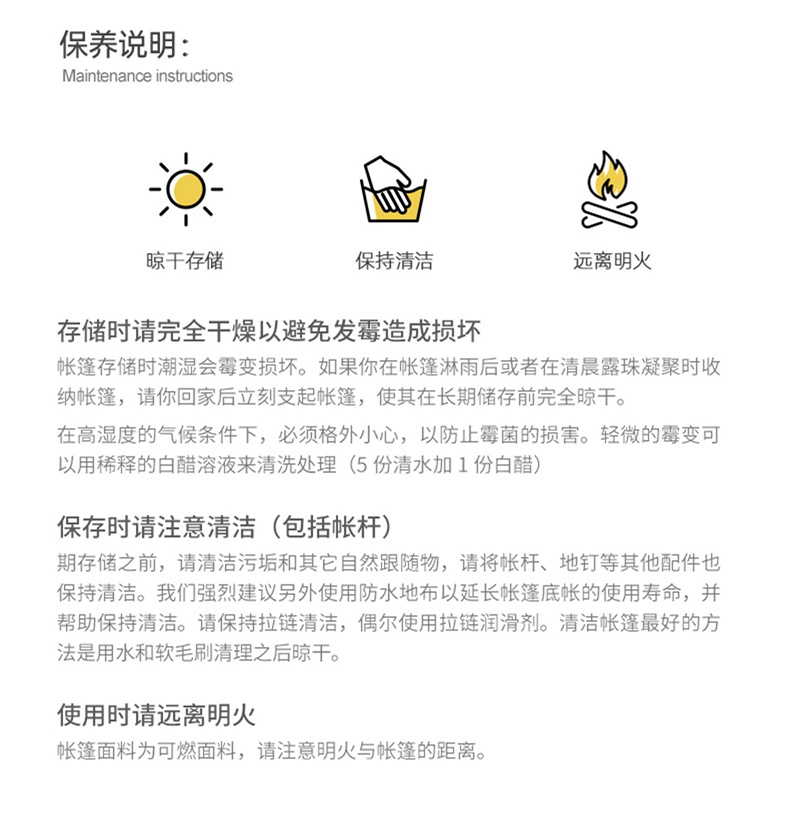 保养说明：
Maintenance instructions

晾干存储

保持清洁

远离明火

存储时请完全干燥以避免发霉造成损坏
帐篷存储时潮湿会霉变损坏。如果你在帐篷淋雨后或者在清晨露珠凝聚时收纳帐篷，请你回家后立刻支起帐篷，使其在长期储存前完全晾干。

在高湿度的气候条件下，必须格外小心，以防止霉菌的损害。轻微的霉变可以用稀释的白醋溶液来清洗处理（5 份清水加 1 份白醋）

保存时请注意清洁（包括帐杆）
期存储之前，请清洁污垢和其它自然跟随物，请将帐杆、地钉等其他配件也保持清洁。我们强烈建议另外使用防水地布以延长帐篷底帐的使用寿命，并帮助保持清洁。请保持拉链清洁，偶尔使用拉链润滑剂。清洁帐篷最好的方法是用水和软毛刷清理之后晾干。

使用时请远离明火
帐篷面料为可燃面料，请注意明火与帐篷的距离。